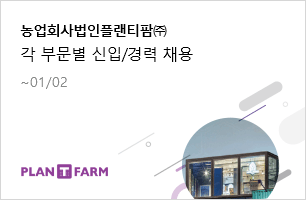 농업회사법인플랜티팜㈜
각 부문별 신입/경력 채용
~01/02

PLAN T FARM